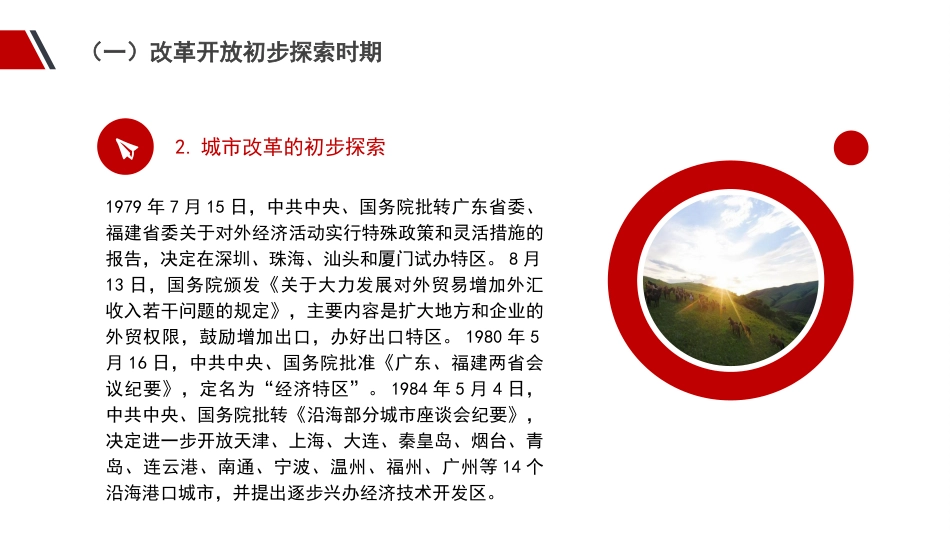 （一）改革开放初步探索时期

2. 城市改革的初步探索

1979 年 7 月 15 日，中共中央、国务院批转广东省委、福建省委关于对外经济活动实行特殊政策和灵活措施的报告，决定在深圳、珠海、汕头和厦门试办特区。 8 月 13 日，国务院颁发《关于大力发展对外贸易增加外汇收入若干问题的规定》，主要内容是扩大地方和企业的外贸权限，鼓励增加出口，办好出口特区。 1980 年 5 月 16 日，中共中央、国务院批准《广东、福建两省会议纪要》，定名为“经济特区”。 1984 年 5 月 4 日，中共中央、国务院批转《沿海部分城市座谈会纪要》，决定进一步开放天津、上海、大连、秦皇岛、烟台、青岛、连云港、南通、宁波、温州、福州、广州等 14 个沿海港口城市，并提出逐步兴办经济技术开发区。